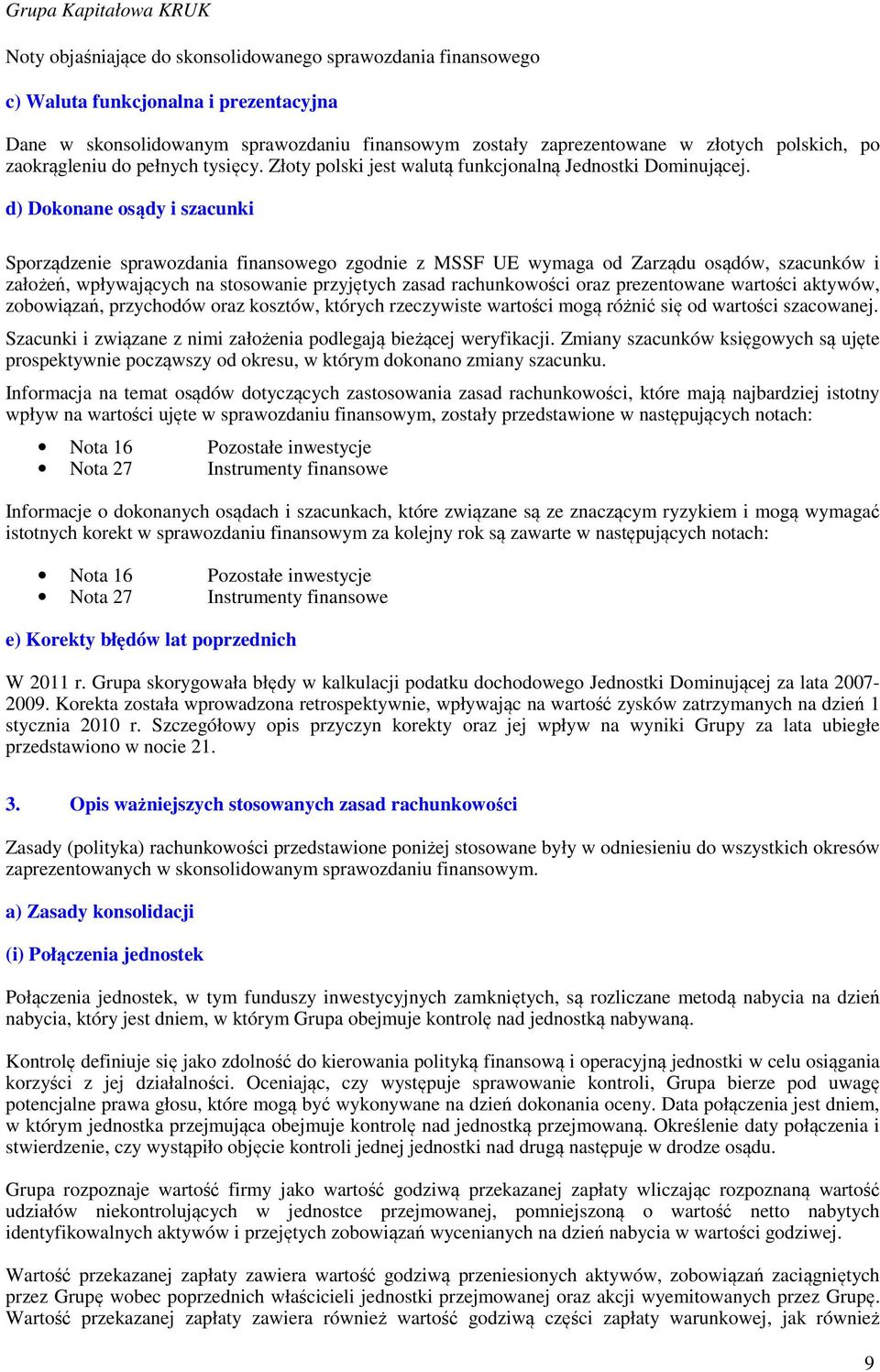 Grupa Kapitałowa KRUK

Noty objaśniające do skonsolidowanego sprawozdania finansowego

c) Waluta funkcjonalna i prezentacyjna

Dane w skonsolidowanym sprawozdaniu finansowym zostały zaprezentowane w złotych polskich, po zaokrągleniu do pełnych tysięcy. Złoty polski jest walutą funkcjonalną Jednostki Dominującej.

d) Dokonane osądy i szacunki

Sporządzenie sprawozdania finansowego zgodnie z MSSF UE wymaga od Zarządu osądów, szacunków i założeń, wpływających na stosowanie przyjętych zasad rachunkowości oraz prezentowane wartości aktywów, zobowiązań, przychodów oraz kosztów, których rzeczywiste wartości mogą różnić się od wartości szacowanej.

Szacunki i związane z nimi założenia podlegają bieżącej weryfikacji. Zmiany szacunków księgowych są ujęte prospektywnie począwszy od okresu, w którym dokonano zmiany szacunku.

Informacja na temat osądów dotyczących zastosowania zasad rachunkowości, które mają najbardziej istotny wpływ na wartości ujęte w sprawozdaniu finansowym, zostały przedstawione w następujących notach:

• Nota 16 Pozostałe inwestycje
• Nota 27 Instrumenty finansowe

Informacje o dokonanych osądach i szacunkach, które związane są ze znaczącym ryzykiem i mogą wymagać istotnych korekt w sprawozdaniu finansowym za kolejny rok są zawarte w następujących notach:

• Nota 16 Pozostałe inwestycje
• Nota 27 Instrumenty finansowe

e) Korekty błędów lat poprzednich

W 2011 r. Grupa skorygowała błędy w kalkulacji podatku dochodowego Jednostki Dominującej za lata 2007-2009. Korekta została wprowadzona retrospektywnie, wpływając na wartość zysków zatrzymanych na dzień 1 stycznia 2010 r. Szczegółowy opis przyczyn korekty oraz jej wpływ na wyniki Grupy za lata ubiegłe przedstawiono w nocie 21.

3. Opis ważniejszych stosowanych zasad rachunkowości

Zasady (polityka) rachunkowości przedstawione poniżej stosowane były w odniesieniu do wszystkich okresów zaprezentowanych w skonsolidowanym sprawozdaniu finansowym.

a) Zasady konsolidacji

(i) Połączenia jednostek

Połączenia jednostek, w tym funduszy inwestycyjnych zamkniętych, są rozliczane metodą nabycia na dzień nabycia, który jest dniem, w którym Grupa obejmuje kontrolę nad jednostką nabywaną.

Kontrolę definiuje się jako zdolność do kierowania polityką finansową i operacyjną jednostki w celu osiągania korzyści z jej działalności. Oceniając, czy występuje sprawowanie kontroli, Grupa bierze pod uwagę potencjalne prawa głosu, które mogą być wykonywane na dzień dokonania oceny. Data połączenia jest dniem, w którym jednostka przejmująca obejmuje kontrolę nad jednostką przejmowaną. Określenie daty połączenia i stwierdzenie, czy wystąpiło objęcie kontroli jednej jednostki nad drugą następuje w drodze osądu.

Grupa rozpoznaje wartość firmy jako wartość godziwą przekazanej zapłaty wliczając rozpoznaną wartość udziałów niekontrolujących w jednostce przejmowanej, pomniejszoną o wartość netto nabytych identyfikowalnych aktywów i przejętych zobowiązań wycenianych na dzień nabycia w wartości godziwej.

Wartość przekazanej zapłaty zawiera wartość godziwą przeniesionych aktywów, zobowiązań zaciągniętych przez Grupę wobec poprzednich właścicieli jednostki przejmowanej oraz akcji wyemitowanych przez Grupę. Wartość przekazanej zapłaty zawiera również wartość godziwą części zapłaty warunkowej, jak również

9